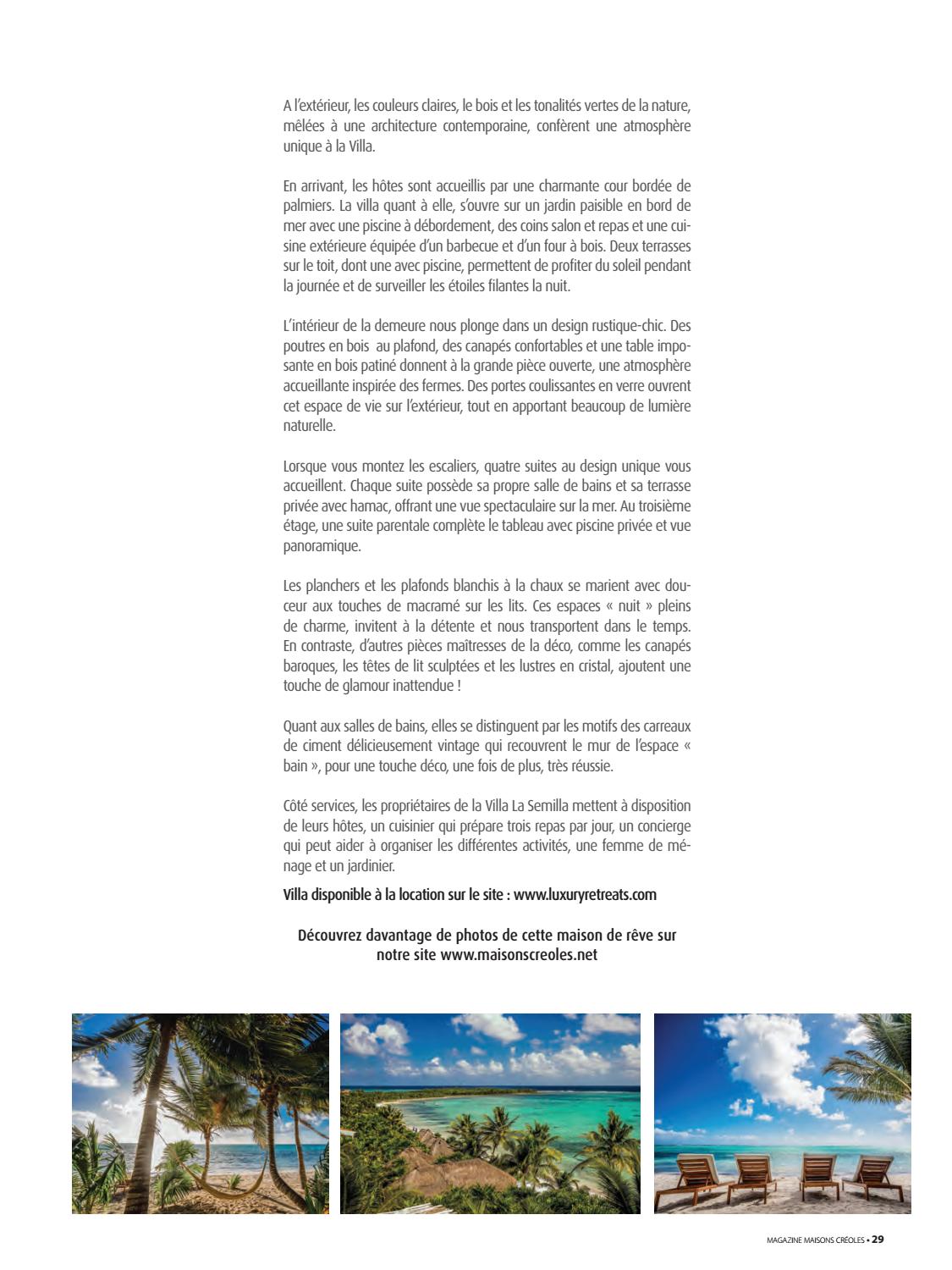 A l'extérieur, les couleurs claires, le bois et les tonalités vertes de la nature, mêlées à une architecture contemporaine, confèrent une atmosphère unique à la Villa.

En arrivant, les hôtes sont accueillis par une charmante cour bordée de palmiers. La villa quant à elle, s'ouvre sur un jardin paisible en bord de mer avec une piscine à débordement, des coins salon et repas et une cuisine extérieure équipée d'un barbecue et d'un four à bois. Deux terrasses sur le toit, dont une avec piscine, permettent de profiter du soleil pendant la journée et de surveiller les étoiles filantes la nuit.

L'intérieur de la demeure nous plonge dans un design rustique-chic. Des poutres en bois au plafond, des canapés confortables et une table imposante en bois patiné donnent à la grande pièce ouverte, une atmosphère accueillante inspirée des fermes. Des portes coulissantes en verre ouvrent cet espace de vie sur l'extérieur, tout en apportant beaucoup de lumière naturelle.

Lorsque vous montez les escaliers, quatre suites au design unique vous accueillent. Chaque suite possède sa propre salle de bains et sa terrasse privée avec hamac, offrant une vue spectaculaire sur la mer. Au troisième étage, une suite parentale complète le tableau avec piscine privée et vue panoramique.

Les planchers et les plafonds blanchis à la chaux se marient avec douceur aux touches de macramé sur les lits. Ces espaces « nuit » pleins de charme, invitent à la détente et nous transportent dans le temps. En contraste, d'autres pièces maîtresses de la déco, comme les canapés baroques, les têtes de lit sculptées et les lustres en cristal, ajoutent une touche de glamour inattendue !

Quant aux salles de bains, elles se distinguent par les motifs des carreaux de ciment délicieusement vintage qui recouvrent le mur de l'espace « bain », pour une touche déco, une fois de plus, très réussie.

Côté services, les propriétaires de la Villa La Semilla mettent à disposition de leurs hôtes, un cuisinier qui prépare trois repas par jour, un concierge qui peut aider à organiser les différentes activités, une femme de ménage et un jardinier.

Villa disponible à la location sur le site : www.luxuryretreats.com

Découvrez davantage de photos de cette maison de rêve sur notre site www.maisonscreoles.net

MAGAZINE MAISONS CRÉOLES • 29